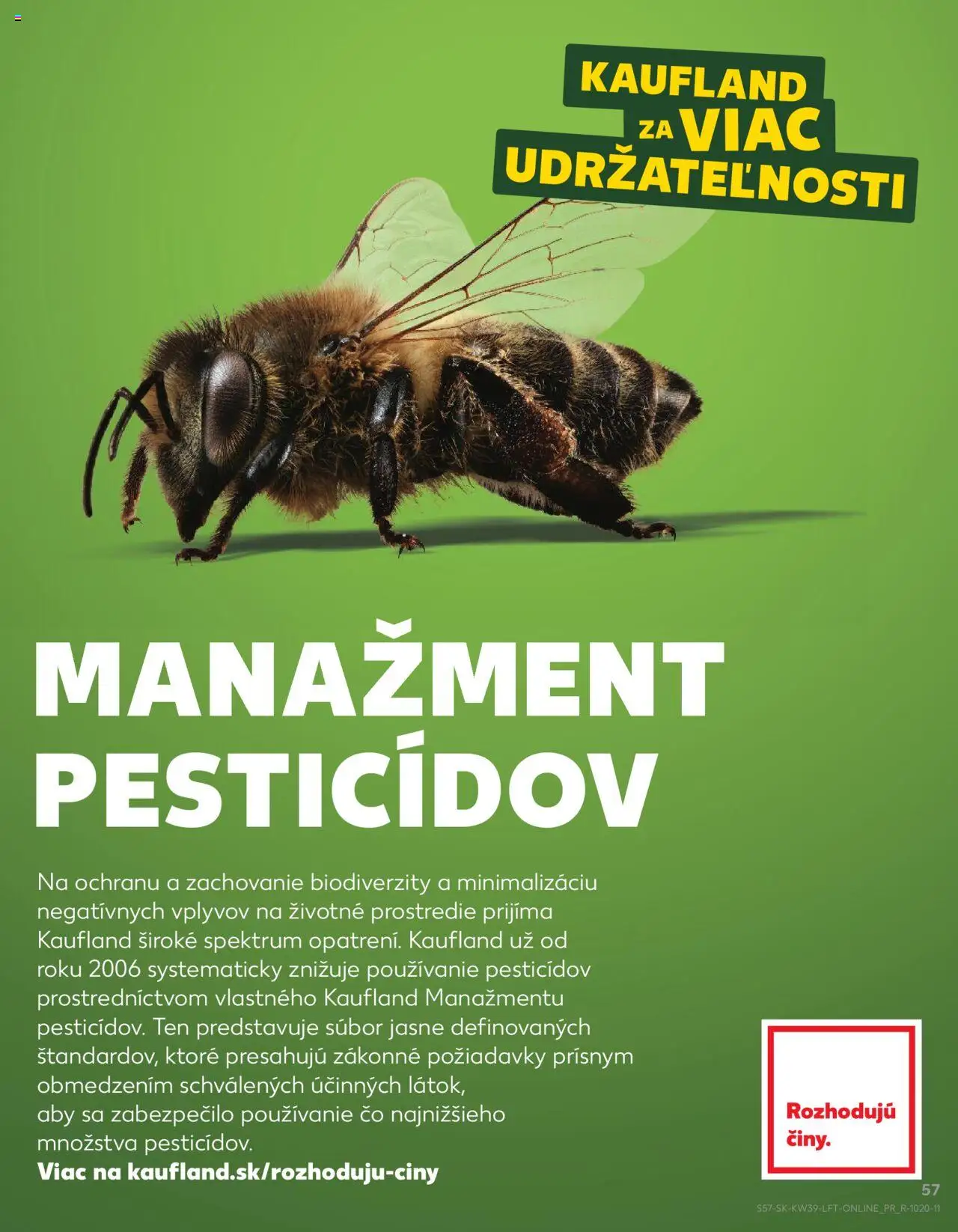 KAUFLAND
ZA VIAC
UDRŽATEĽNOSTI

MANAŽMENT
PESTICÍDOV

Na ochranu a zachovanie biodiverzity a minimalizáciu negatívnych vplyvov na životné prostredie prijíma Kaufland široké spektrum opatrení. Kaufland už od roku 2006 systematicky znižuje používanie pesticídov prostredníctvom vlastného Kaufland Manažmentu pesticídov. Ten predstavuje súbor jasne definovaných štandardov, ktoré presahujú zákonné požiadavky prísnym obmedzením schválených účinných látok, aby sa zabezpečilo používanie čo najnižšieho množstva pesticídov.
Viac na kaufland.sk/rozhoduju-ciny

Rozhodujú
činy.

57
S57-SK-KW39-LFT-ONLINE_PR_R-1020-11